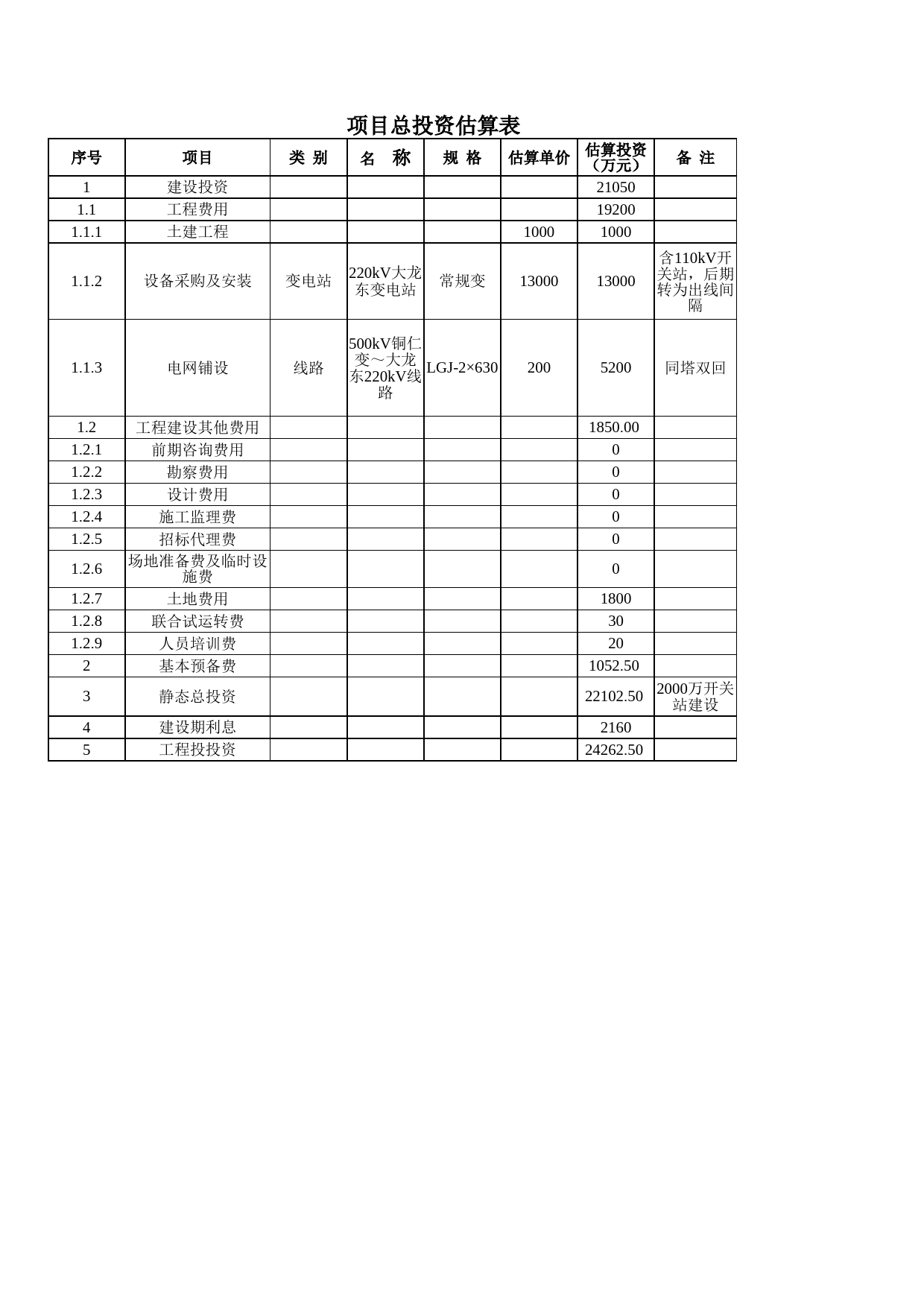 项目总投资估算表

| 序号 | 项目 | 类 别 | 名 称 | 规 格 | 估算单价 | 估算投资（万元） | 备 注 |
|---|---|---|---|---|---|---|---|
| 1 | 建设投资 | | | | | 21050 | |
| 1.1 | 工程费用 | | | | | 19200 | |
| 1.1.1 | 土建工程 | | | | 1000 | 1000 | |
| 1.1.2 | 设备采购及安装 | 变电站 | 220kV大龙东变电站 | 常规变 | 13000 | 13000 | 含110kV开关站，后期转为出线间隔 |
| 1.1.3 | 电网铺设 | 线路 | 500kV铜仁变～大龙东220kV线路 | LGJ-2×630 | 200 | 5200 | 同塔双回 |
| 1.2 | 工程建设其他费用 | | | | | 1850.00 | |
| 1.2.1 | 前期咨询费用 | | | | | 0 | |
| 1.2.2 | 勘察费用 | | | | | 0 | |
| 1.2.3 | 设计费用 | | | | | 0 | |
| 1.2.4 | 施工监理费 | | | | | 0 | |
| 1.2.5 | 招标代理费 | | | | | 0 | |
| 1.2.6 | 场地准备费及临时设施费 | | | | | 0 | |
| 1.2.7 | 土地费用 | | | | | 1800 | |
| 1.2.8 | 联合试运转费 | | | | | 30 | |
| 1.2.9 | 人员培训费 | | | | | 20 | |
| 2 | 基本预备费 | | | | | 1052.50 | |
| 3 | 静态总投资 | | | | | 22102.50 | 2000万开关站建设 |
| 4 | 建设期利息 | | | | | 2160 | |
| 5 | 工程投投资 | | | | | 24262.50 | |